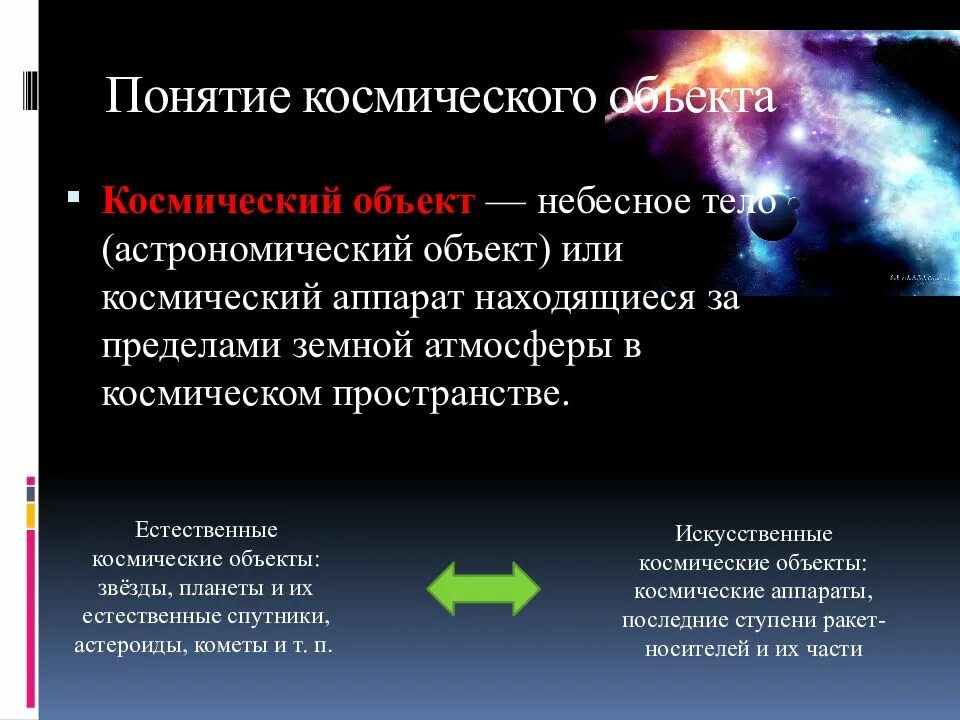 Понятие космического объекта

Космический объект — небесное тело (астрономический объект) или космический аппарат находящиеся за пределами земной атмосферы в космическом пространстве.

Естественные космические объекты: звёзды, планеты и их естественные спутники, астероиды, кометы и т. п.

Искусственные космические объекты: космические аппараты, последние ступени ракет-носителей и их части